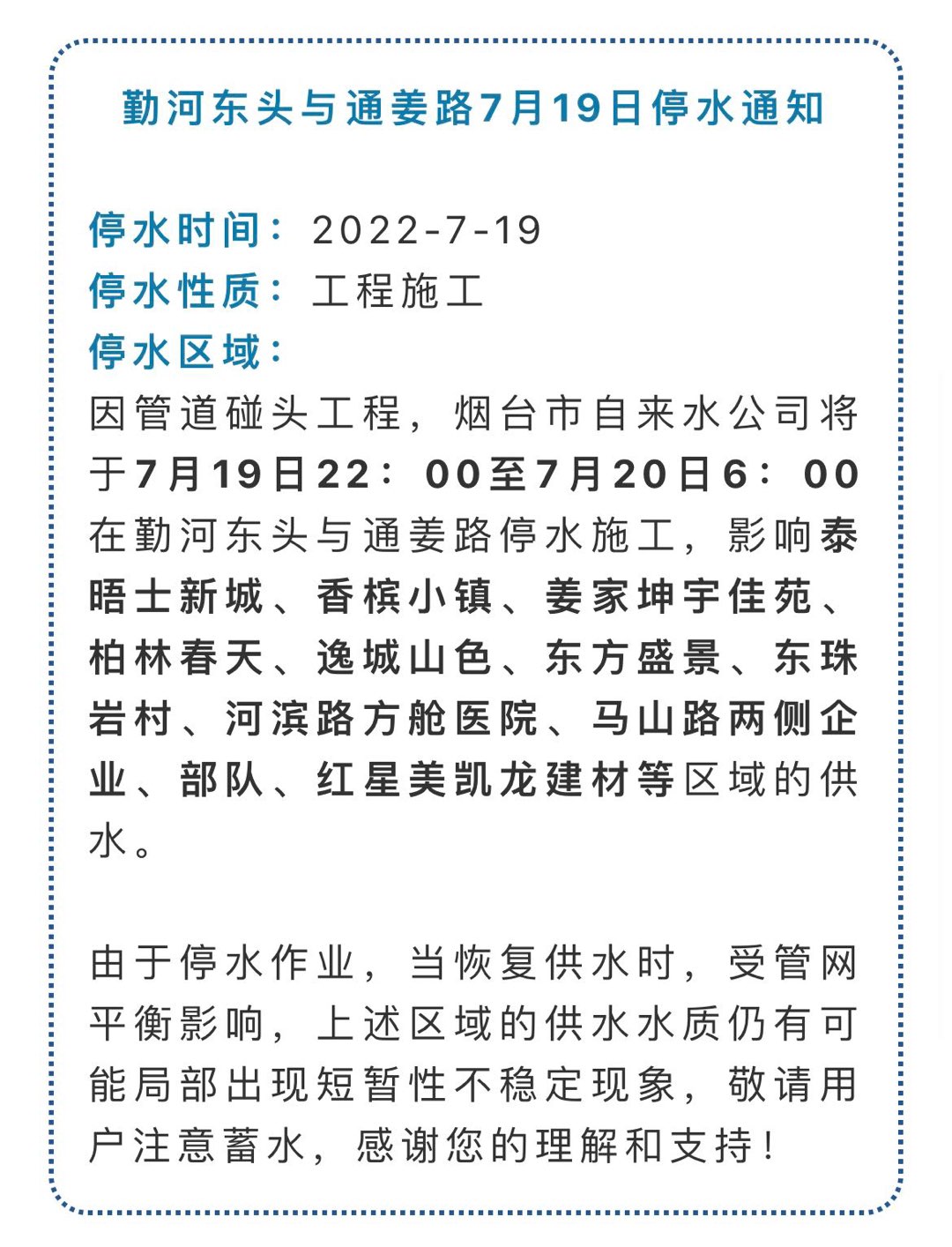 勤河东头与通姜路7月19日停水通知

停水时间：2022-7-19
停水性质：工程施工
停水区域：

因管道碰头工程，烟台市自来水公司将于7月19日22：00至7月20日6：00在勤河东头与通姜路停水施工，影响泰晤士新城、香槟小镇、姜家坤宇佳苑、柏林春天、逸城山色、东方盛景、东珠岩村、河滨路方舱医院、马山路两侧企业、部队、红星美凯龙建材等区域的供水。

由于停水作业，当恢复供水时，受管网平衡影响，上述区域的供水水质仍有可能局部出现短暂性不稳定现象，敬请用户注意蓄水，感谢您的理解和支持！